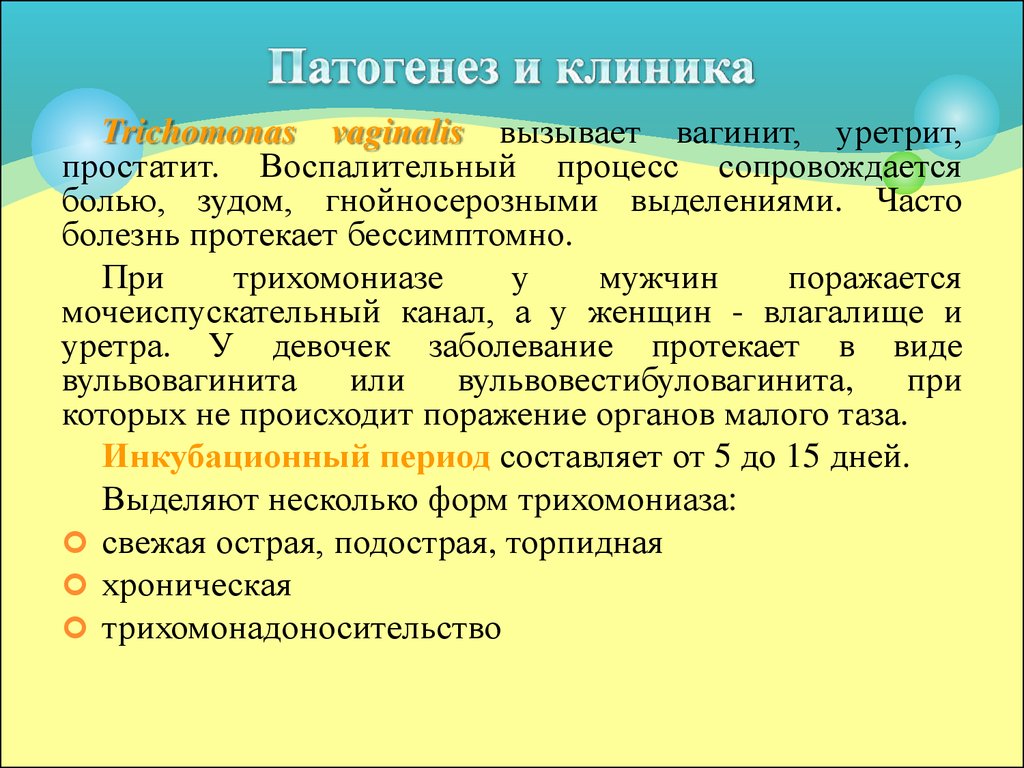 Патогенез и клиника

Trichomonas vaginalis вызывает вагинит, уретрит, простатит. Воспалительный процесс сопровождается болью, зудом, гнойносерозными выделениями. Часто болезнь протекает бессимптомно.

При трихомониазе у мужчин поражается мочеиспускательный канал, а у женщин - влагалище и уретра. У девочек заболевание протекает в виде вульвовагинита или вульвовестибуловагинита, при которых не происходит поражение органов малого таза.

Инкубационный период составляет от 5 до 15 дней.

Выделяют несколько форм трихомониаза:

свежая острая, подострая, торпидная

хроническая

трихомонадоносительство